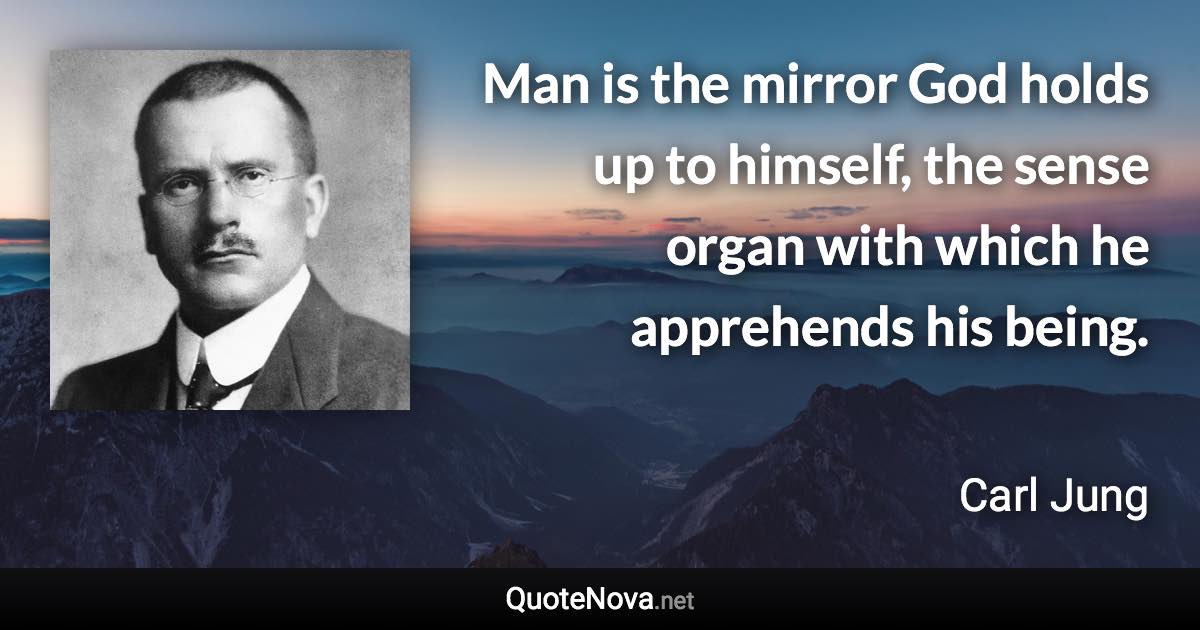 Man is the mirror God holds up to himself, the sense organ with which he apprehends his being.

Carl Jung

QuoteNova.net